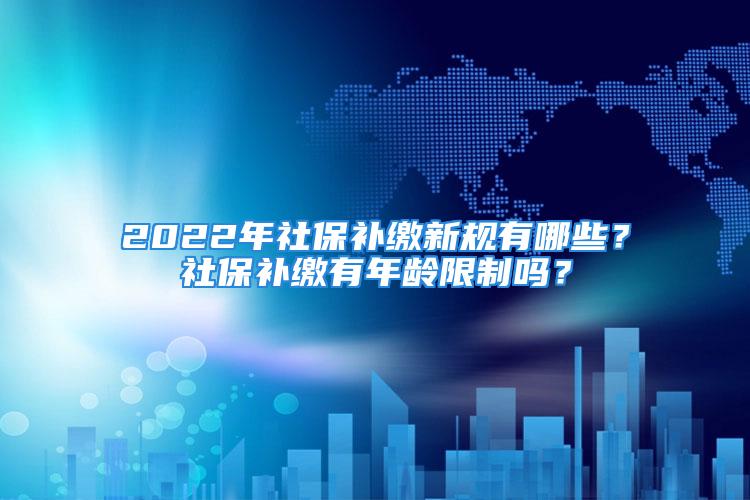 2022年社保补缴新规有哪些？
社保补缴有年龄限制吗？